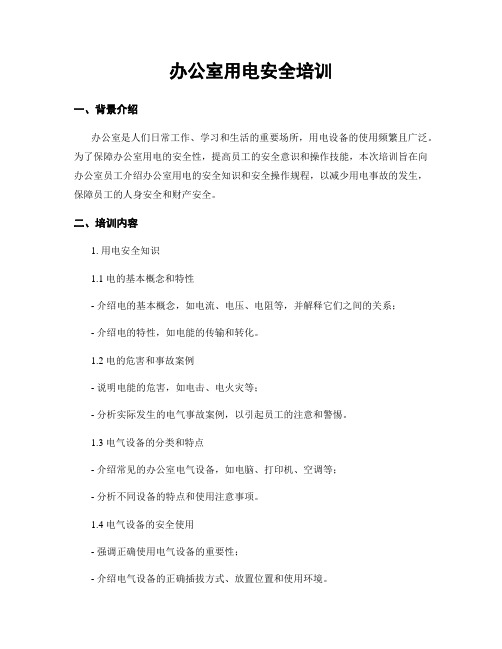 办公室用电安全培训

一、背景介绍

办公室是人们日常工作、学习和生活的重要场所，用电设备的使用频繁且广泛。为了保障办公室用电的安全性，提高员工的安全意识和操作技能，本次培训旨在向办公室员工介绍办公室用电的安全知识和安全操作规程，以减少用电事故的发生，保障员工的人身安全和财产安全。

二、培训内容

1. 用电安全知识

1.1 电的基本概念和特性

- 介绍电的基本概念，如电流、电压、电阻等，并解释它们之间的关系；

- 介绍电的特性，如电能的传输和转化。

1.2 电的危害和事故案例

- 说明电能的危害，如电击、电火灾等；

- 分析实际发生的电气事故案例，以引起员工的注意和警惕。

1.3 电气设备的分类和特点

- 介绍常见的办公室电气设备，如电脑、打印机、空调等；

- 分析不同设备的特点和使用注意事项。

1.4 电气设备的安全使用

- 强调正确使用电气设备的重要性；

- 介绍电气设备的正确插拔方式、放置位置和使用环境。